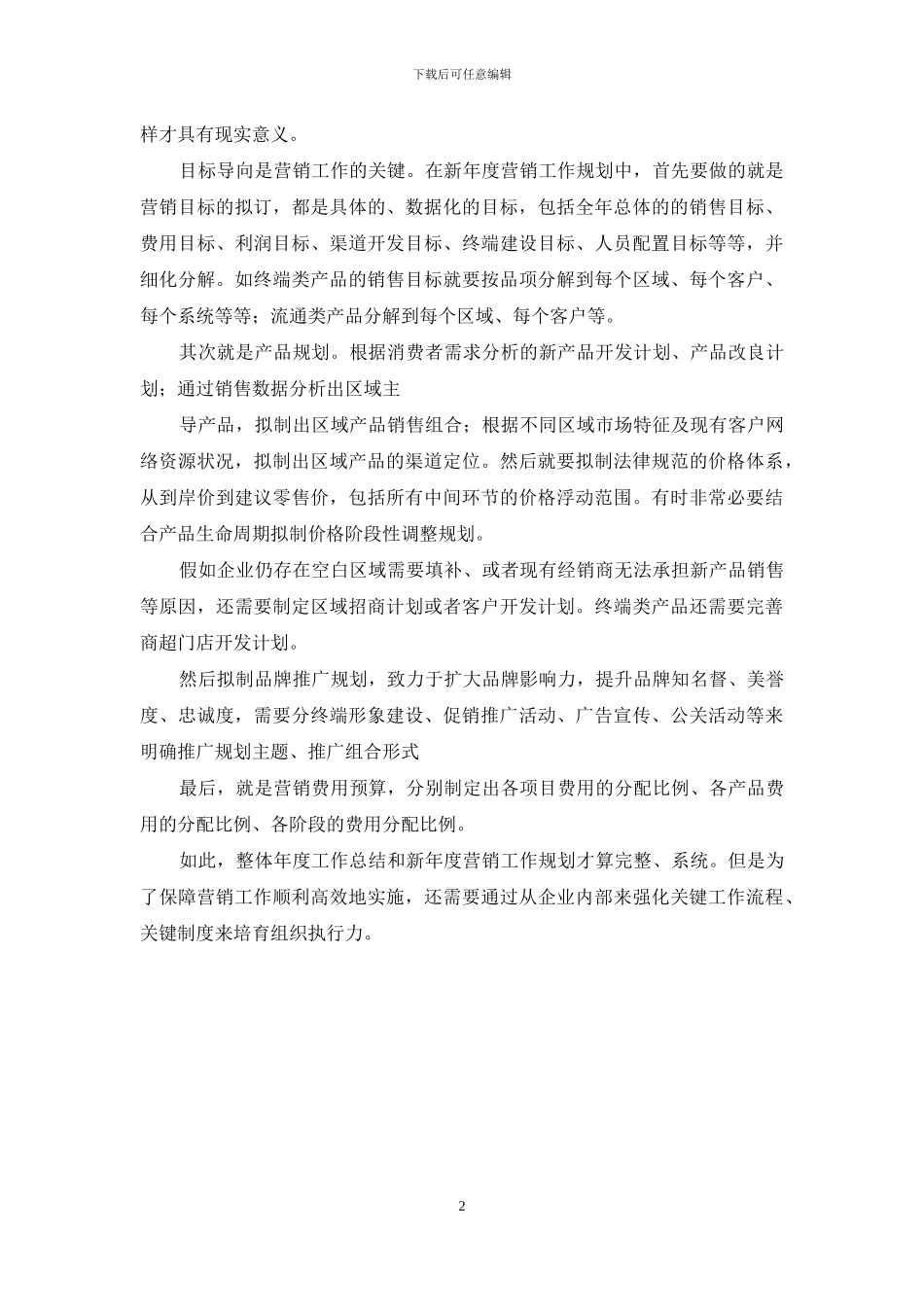 下载后可任意编辑

样才具有现实意义。

目标导向是营销工作的关键。在新年度营销工作规划中，首先要做的就是营销目标的拟订，都是具体的、数据化的目标，包括全年总体的的销售目标、费用目标、利润目标、渠道开发目标、终端建设目标、人员配置目标等等，并细化分解。如终端类产品的销售目标就要按品项分解到每个区域、每个客户、每个系统等等；流通类产品分解到每个区域、每个客户等。

其次就是产品规划。根据消费者需求分析的新产品开发计划、产品改良计划；通过销售数据分析出区域主

导产品，拟制出区域产品销售组合；根据不同区域市场特征及现有客户网络资源状况，拟制出区域产品的渠道定位。然后就要拟制法律规范的价格体系，从到岸价到建议零售价，包括所有中间环节的价格浮动范围。有时非常必要结合产品生命周期拟制价格阶段性调整规划。

假如企业仍存在空白区域需要填补、或者现有经销商无法承担新产品销售等原因，还需要制定区域招商计划或者客户开发计划。终端类产品还需要完善商超门店开发计划。

然后拟制品牌推广规划，致力于扩大品牌影响力，提升品牌知名督、美誉度、忠诚度，需要分终端形象建设、促销推广活动、广告宣传、公关活动等来明确推广规划主题、推广组合形式

最后，就是营销费用预算，分别制定出各项目费用的分配比例、各产品费用的分配比例、各阶段的费用分配比例。

如此，整体年度工作总结和新年度营销工作规划才算完整、系统。但是为了保障营销工作顺利高效地实施，还需要通过从企业内部来强化关键工作流程、关键制度来培育组织执行力。

2